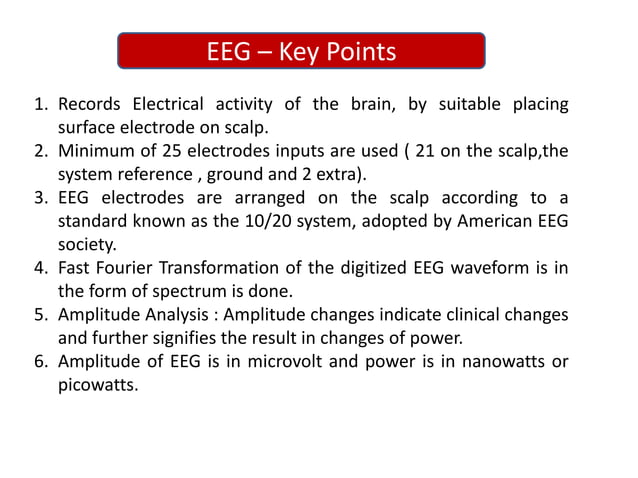 EEG – Key Points

1. Records Electrical activity of the brain, by suitable placing surface electrode on scalp.
2. Minimum of 25 electrodes inputs are used ( 21 on the scalp,the system reference , ground and 2 extra).
3. EEG electrodes are arranged on the scalp according to a standard known as the 10/20 system, adopted by American EEG society.
4. Fast Fourier Transformation of the digitized EEG waveform is in the form of spectrum is done.
5. Amplitude Analysis : Amplitude changes indicate clinical changes and further signifies the result in changes of power.
6. Amplitude of EEG is in microvolt and power is in nanowatts or picowatts.